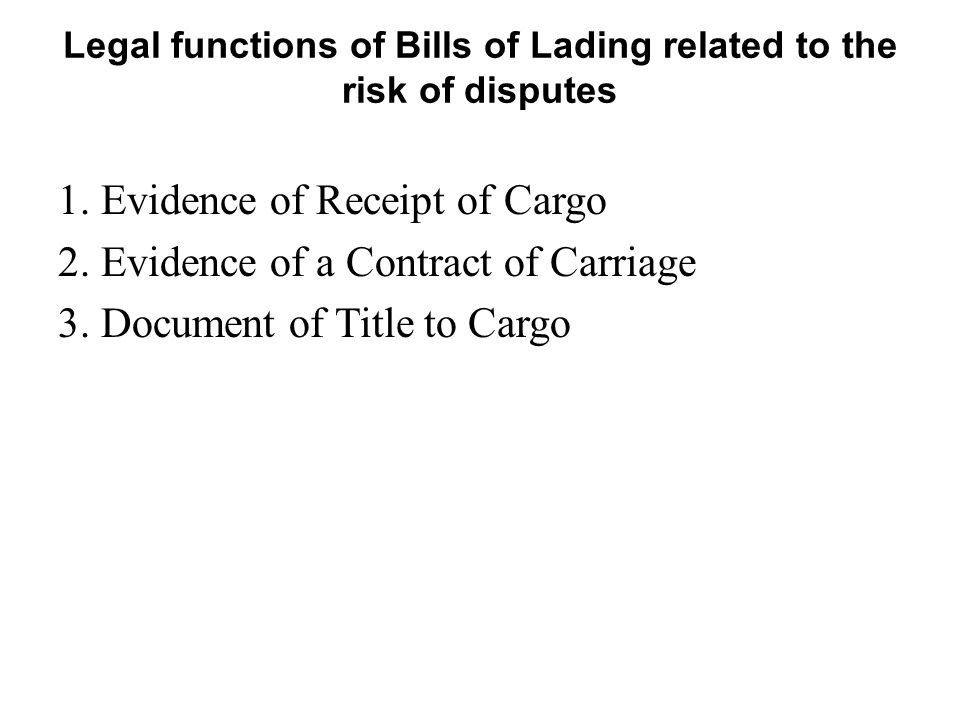 Legal functions of Bills of Lading related to the risk of disputes

1. Evidence of Receipt of Cargo
2. Evidence of a Contract of Carriage
3. Document of Title to Cargo